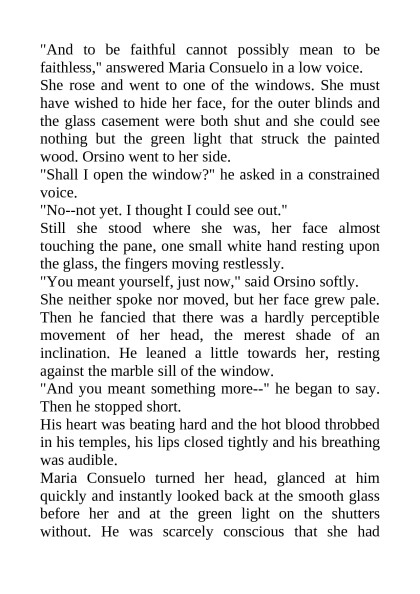 "And to be faithful cannot possibly mean to be faithless," answered Maria Consuelo in a low voice.

She rose and went to one of the windows. She must have wished to hide her face, for the outer blinds and the glass casement were both shut and she could see nothing but the green light that struck the painted wood. Orsino went to her side.

"Shall I open the window?" he asked in a constrained voice.

"No--not yet. I thought I could see out."

Still she stood where she was, her face almost touching the pane, one small white hand resting upon the glass, the fingers moving restlessly.

"You meant yourself, just now," said Orsino softly.

She neither spoke nor moved, but her face grew pale. Then he fancied that there was a hardly perceptible movement of her head, the merest shade of an inclination. He leaned a little towards her, resting against the marble sill of the window.

"And you meant something more--" he began to say. Then he stopped short.

His heart was beating hard and the hot blood throbbed in his temples, his lips closed tightly and his breathing was audible.

Maria Consuelo turned her head, glanced at him quickly and instantly looked back at the smooth glass before her and at the green light on the shutters without. He was scarcely conscious that she had